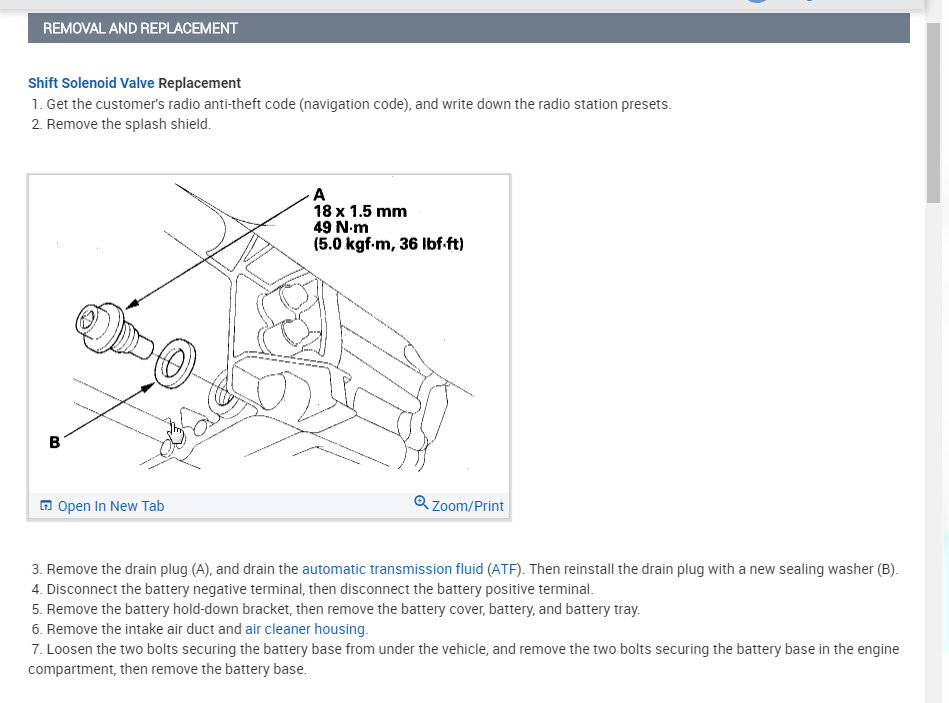 REMOVAL AND REPLACEMENT

Shift Solenoid Valve Replacement

1. Get the customer's radio anti-theft code (navigation code), and write down the radio station presets.
2. Remove the splash shield.

A
18 x 1.5 mm
49 N·m
(5.0 kgf·m, 36 lbf·ft)

B

Open In New Tab

Zoom/Print

3. Remove the drain plug (A), and drain the automatic transmission fluid (ATF). Then reinstall the drain plug with a new sealing washer (B).
4. Disconnect the battery negative terminal, then disconnect the battery positive terminal.
5. Remove the battery hold-down bracket, then remove the battery cover, battery, and battery tray.
6. Remove the intake air duct and air cleaner housing.
7. Loosen the two bolts securing the battery base from under the vehicle, and remove the two bolts securing the battery base in the engine compartment, then remove the battery base.